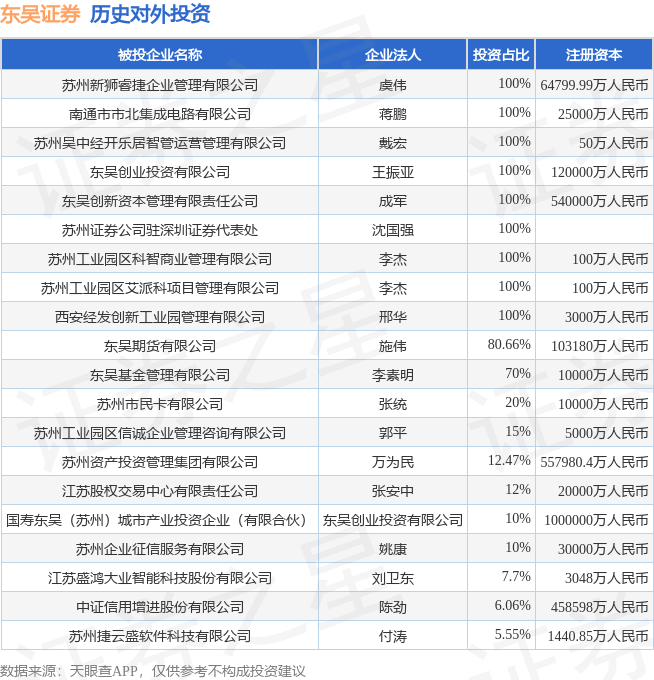 东吴证券 历史对外投资

| 被投企业名称 | 企业法人 | 投资占比 | 注册资本 |
|---|---|---|---|
| 苏州新狮睿捷企业管理有限公司 | 虞伟 | 100% | 64799.99万人民币 |
| 南通市市北集成电路有限公司 | 蒋鹏 | 100% | 25000万人民币 |
| 苏州吴中经开乐居智管运营管理有限公司 | 戴宏 | 100% | 50万人民币 |
| 东吴创业投资有限公司 | 王振亚 | 100% | 120000万人民币 |
| 东吴创新资本管理有限责任公司 | 成军 | 100% | 540000万人民币 |
| 苏州证券公司驻深圳证券代表处 | 沈国强 | 100% | |
| 苏州工业园区科智商业管理有限公司 | 李杰 | 100% | 100万人民币 |
| 苏州工业园区艾派科项目管理有限公司 | 李杰 | 100% | 100万人民币 |
| 西安经发创新工业园管理有限公司 | 邢华 | 100% | 3000万人民币 |
| 东吴期货有限公司 | 施伟 | 80.66% | 103180万人民币 |
| 东吴基金管理有限公司 | 李素明 | 70% | 10000万人民币 |
| 苏州市民卡有限公司 | 张统 | 20% | 10000万人民币 |
| 苏州工业园区信诚企业管理咨询有限公司 | 郭平 | 15% | 5000万人民币 |
| 苏州资产投资管理集团有限公司 | 万为民 | 12.47% | 557980.4万人民币 |
| 江苏股权交易中心有限责任公司 | 张安中 | 12% | 20000万人民币 |
| 国寿东吴（苏州）城市产业投资企业（有限合伙） | 东吴创业投资有限公司 | 10% | 1000000万人民币 |
| 苏州企业征信服务有限公司 | 姚康 | 10% | 30000万人民币 |
| 江苏盛鸿大业智能科技股份有限公司 | 刘卫东 | 7.7% | 3048万人民币 |
| 中证信用增进股份有限公司 | 陈劲 | 6.06% | 458598万人民币 |
| 苏州捷云盛软件科技有限公司 | 付涛 | 5.55% | 1440.85万人民币 |

数据来源：天眼查APP，仅供参考不构成投资建议